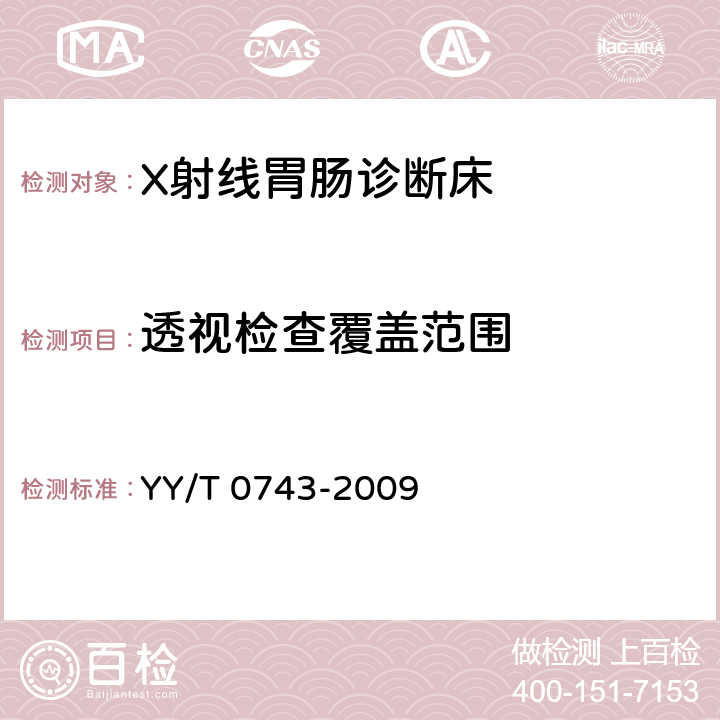 MA CNAS AC ilac-MRA

检测对象：X射线胃肠诊断床

检测项目：透视检查覆盖范围

检测标准：YY/T 0743-2009

百检
Baijiantest.com

做检测 上百检
400-151-7153